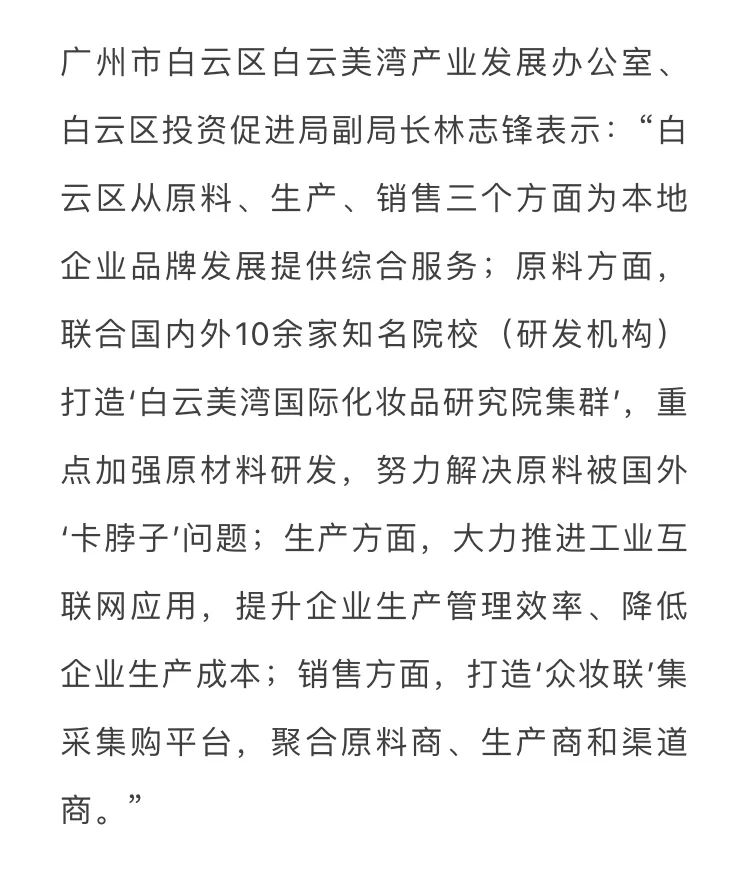 广州市白云区白云美湾产业发展办公室、白云区投资促进局副局长林志锋表示：“白云区从原料、生产、销售三个方面为本地企业品牌发展提供综合服务；原料方面，联合国内外10余家知名院校（研发机构）打造‘白云美湾国际化妆品研究院集群’，重点加强原材料研发，努力解决原料被国外‘卡脖子’问题；生产方面，大力推进工业互联网应用，提升企业生产管理效率、降低企业生产成本；销售方面，打造‘众妆联’集采集购平台，聚合原料商、生产商和渠道商。”